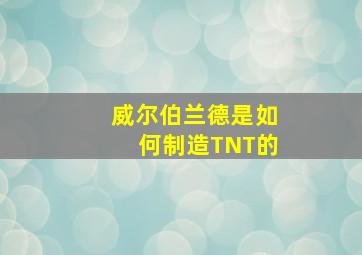 威尔伯兰德是如何制造TNT的